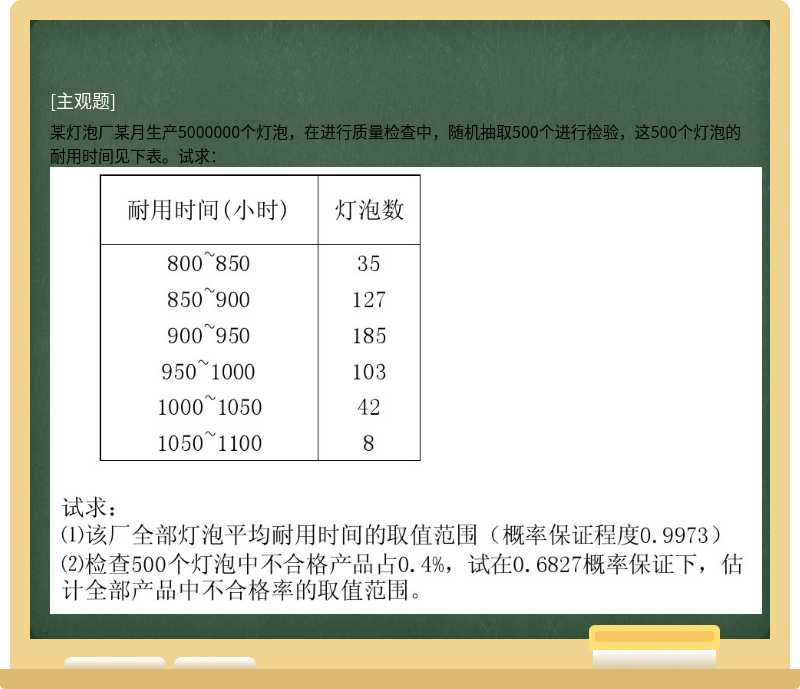 [主观题]

某灯泡厂某月生产5000000个灯泡，在进行质量检查中，随机抽取500个进行检验，这500个灯泡的耐用时间见下表。试求：

| 耐用时间(小时) | 灯泡数 |
|---|---|
| 800~850 | 35 |
| 850~900 | 127 |
| 900~950 | 185 |
| 950~1000 | 103 |
| 1000~1050 | 42 |
| 1050~1100 | 8 |

试求：

⑴该厂全部灯泡平均耐用时间的取值范围（概率保证程度0.9973）

⑵检查500个灯泡中不合格产品占0.4%，试在0.6827概率保证下，估计全部产品中不合格率的取值范围。